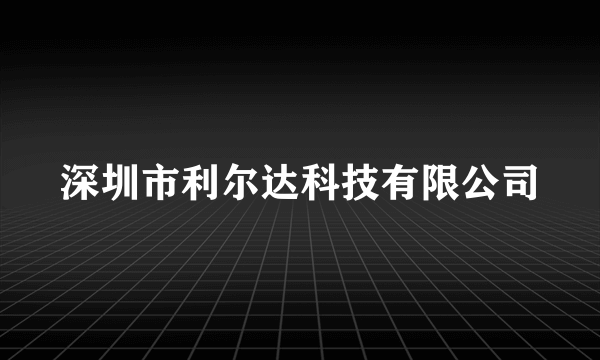 深圳市利尔达科技有限公司